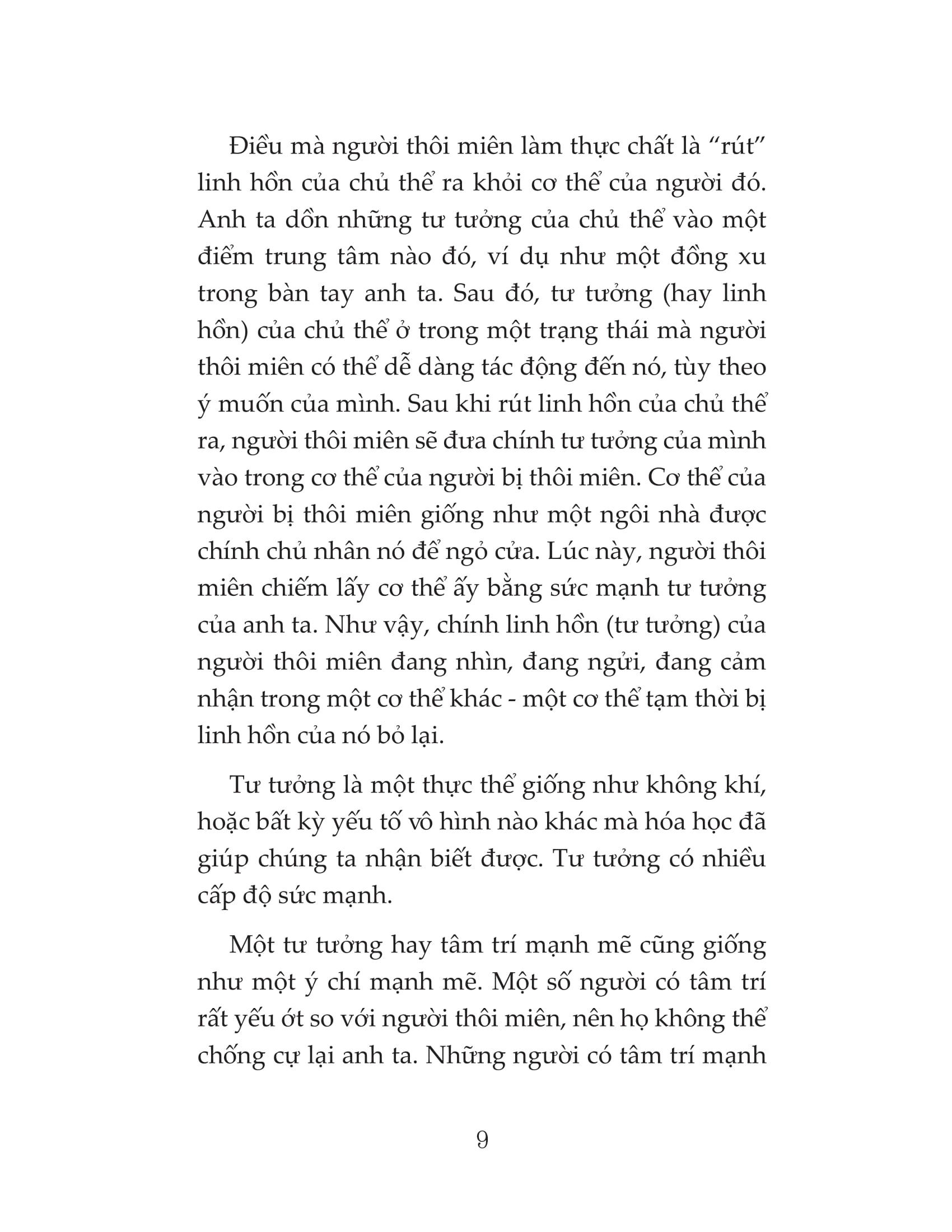 Điều mà người thôi miên làm thực chất là “rút” linh hồn của chủ thể ra khỏi cơ thể của người đó. Anh ta dồn những tư tưởng của chủ thể vào một điểm trung tâm nào đó, ví dụ như một đồng xu trong bàn tay anh ta. Sau đó, tư tưởng (hay linh hồn) của chủ thể ở trong một trạng thái mà người thôi miên có thể dễ dàng tác động đến nó, tùy theo ý muốn của mình. Sau khi rút linh hồn của chủ thể ra, người thôi miên sẽ đưa chính tư tưởng của mình vào trong cơ thể của người bị thôi miên. Cơ thể của người bị thôi miên giống như một ngôi nhà được chính chủ nhân nó để ngỏ cửa. Lúc này, người thôi miên chiếm lấy cơ thể ấy bằng sức mạnh tư tưởng của anh ta. Như vậy, chính linh hồn (tư tưởng) của người thôi miên đang nhìn, đang ngửi, đang cảm nhận trong một cơ thể khác - một cơ thể tạm thời bị linh hồn của nó bỏ lại.

Tư tưởng là một thực thể giống như không khí, hoặc bất kỳ yếu tố vô hình nào khác mà hóa học đã giúp chúng ta nhận biết được. Tư tưởng có nhiều cấp độ sức mạnh.

Một tư tưởng hay tâm trí mạnh mẽ cũng giống như một ý chí mạnh mẽ. Một số người có tâm trí rất yếu ớt so với người thôi miên, nên họ không thể chống cự lại anh ta. Những người có tâm trí mạnh

9